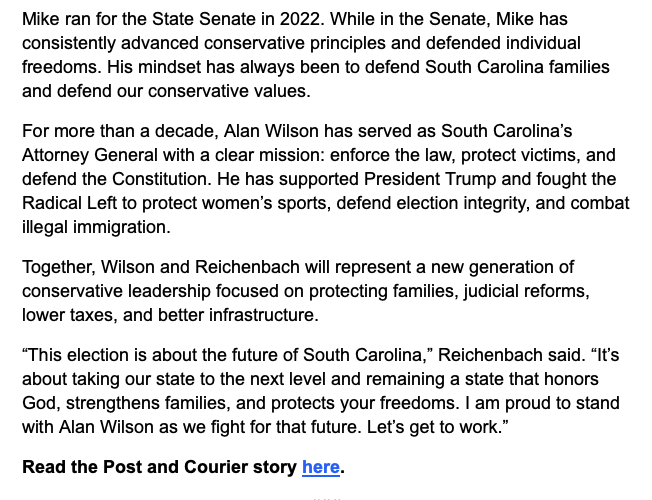 Mike ran for the State Senate in 2022. While in the Senate, Mike has consistently advanced conservative principles and defended individual freedoms. His mindset has always been to defend South Carolina families and defend our conservative values.

For more than a decade, Alan Wilson has served as South Carolina's Attorney General with a clear mission: enforce the law, protect victims, and defend the Constitution. He has supported President Trump and fought the Radical Left to protect women's sports, defend election integrity, and combat illegal immigration.

Together, Wilson and Reichenbach will represent a new generation of conservative leadership focused on protecting families, judicial reforms, lower taxes, and better infrastructure.

"This election is about the future of South Carolina," Reichenbach said. "It's about taking our state to the next level and remaining a state that honors God, strengthens families, and protects your freedoms. I am proud to stand with Alan Wilson as we fight for that future. Let's get to work."

Read the Post and Courier story here.